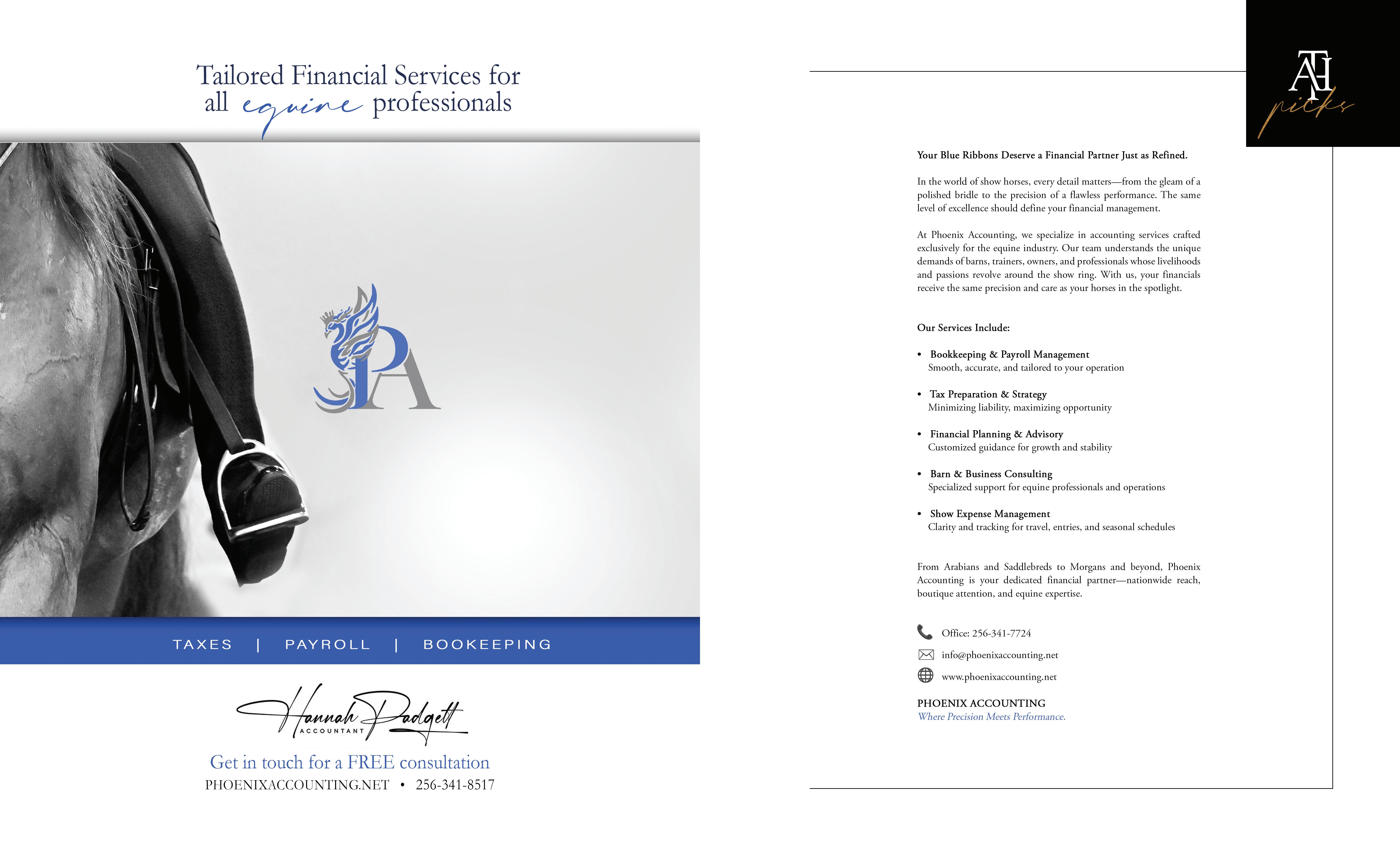 Tailored Financial Services for all equine professionals

PA

TAXES | PAYROLL | BOOKEEPING

Hannah Padgett
ACCOUNTANT

Get in touch for a FREE consultation
PHOENIXACCOUNTING.NET • 256-341-8517

ATH picks

Your Blue Ribbons Deserve a Financial Partner Just as Refined.

In the world of show horses, every detail matters—from the gleam of a polished bridle to the precision of a flawless performance. The same level of excellence should define your financial management.

At Phoenix Accounting, we specialize in accounting services crafted exclusively for the equine industry. Our team understands the unique demands of barns, trainers, owners, and professionals whose livelihoods and passions revolve around the show ring. With us, your financials receive the same precision and care as your horses in the spotlight.

Our Services Include:

• Bookkeeping & Payroll Management
Smooth, accurate, and tailored to your operation

• Tax Preparation & Strategy
Minimizing liability, maximizing opportunity

• Financial Planning & Advisory
Customized guidance for growth and stability

• Barn & Business Consulting
Specialized support for equine professionals and operations

• Show Expense Management
Clarity and tracking for travel, entries, and seasonal schedules

From Arabians and Saddlebreds to Morgans and beyond, Phoenix Accounting is your dedicated financial partner—nationwide reach, boutique attention, and equine expertise.

Office: 256-341-7724
info@phoenixaccounting.net
www.phoenixaccounting.net

PHOENIX ACCOUNTING
Where Precision Meets Performance.